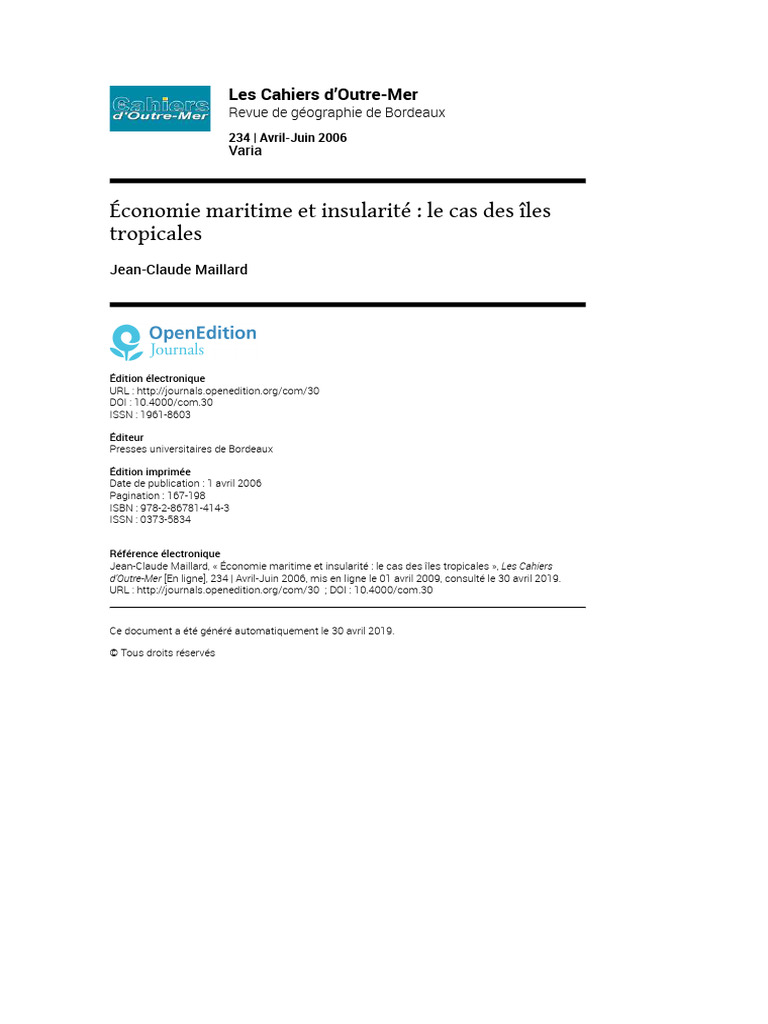 Cahiers d'Outre-Mer

Les Cahiers d'Outre-Mer
Revue de géographie de Bordeaux

234 | Avril-Juin 2006
Varia

Économie maritime et insularité : le cas des îles tropicales

Jean-Claude Maillard

OpenEdition
Journals

Édition électronique
URL : http://journals.openedition.org/com/30
DOI : 10.4000/com.30
ISSN : 1961-8603

Éditeur
Presses universitaires de Bordeaux

Édition imprimée
Date de publication : 1 avril 2006
Pagination : 167-198
ISBN : 978-2-86781-414-3
ISSN : 0373-5834

Référence électronique
Jean-Claude Maillard, « Économie maritime et insularité : le cas des îles tropicales », Les Cahiers d'Outre-Mer [En ligne], 234 | Avril-Juin 2006, mis en ligne le 01 avril 2009, consulté le 30 avril 2019. URL : http://journals.openedition.org/com/30 ; DOI : 10.4000/com.30

Ce document a été généré automatiquement le 30 avril 2019.

© Tous droits réservés